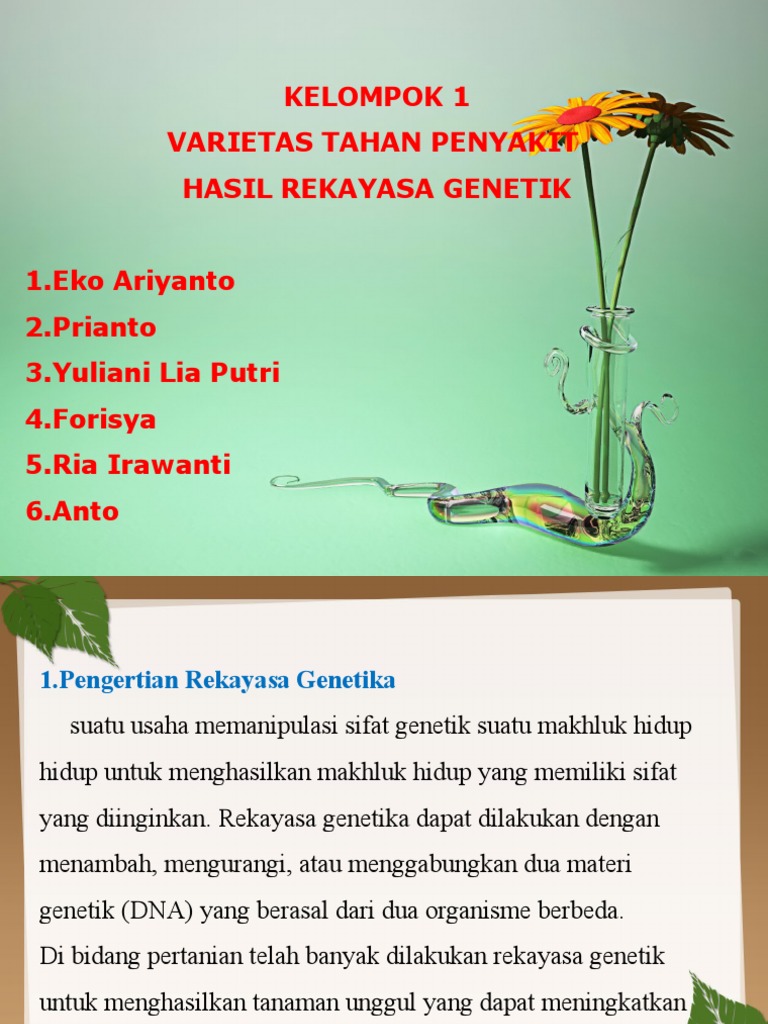 KELOMPOK 1
VARIETAS TAHAN PENYAKIT
HASIL REKAYASA GENETIK

1.Eko Ariyanto
2.Prianto
3.Yuliani Lia Putri
4.Forisya
5.Ria Irawanti
6.Anto

1.Pengertian Rekayasa Genetika

suatu usaha memanipulasi sifat genetik suatu makhluk hidup hidup untuk menghasilkan makhluk hidup yang memiliki sifat yang diinginkan. Rekayasa genetika dapat dilakukan dengan menambah, mengurangi, atau menggabungkan dua materi genetik (DNA) yang berasal dari dua organisme berbeda.
Di bidang pertanian telah banyak dilakukan rekayasa genetik untuk menghasilkan tanaman unggul yang dapat meningkatkan